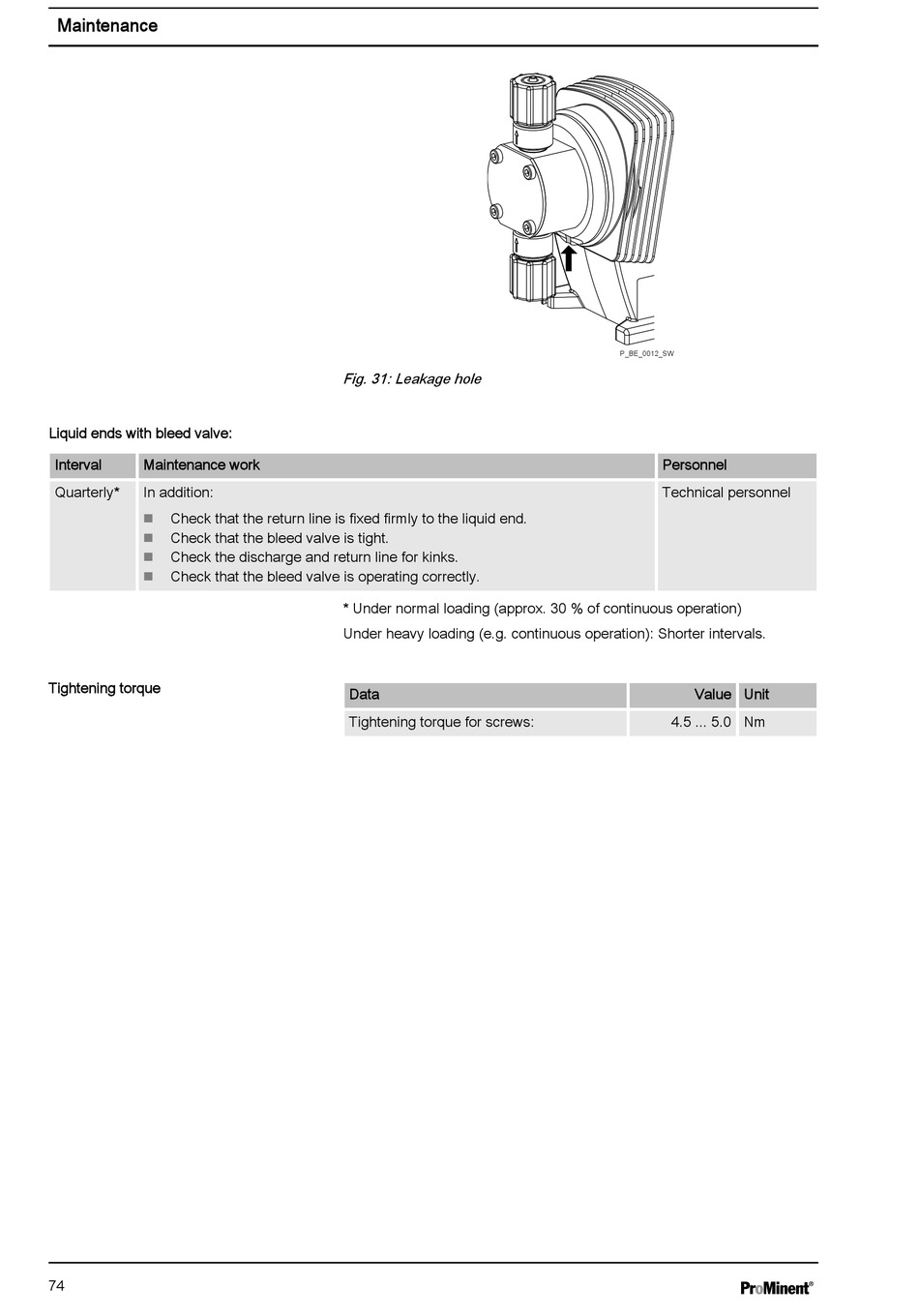 Maintenance

P_BE_0012_SW

Fig. 31: Leakage hole

Liquid ends with bleed valve:

| Interval | Maintenance work | Personnel |
|---|---|---|
| Quarterly* | In addition: ■ Check that the return line is fixed firmly to the liquid end. ■ Check that the bleed valve is tight. ■ Check the discharge and return line for kinks. ■ Check that the bleed valve is operating correctly. | Technical personnel |

* Under normal loading (approx. 30 % of continuous operation)

Under heavy loading (e.g. continuous operation): Shorter intervals.

Tightening torque

| Data | Value | Unit |
|---|---|---|
| Tightening torque for screws: | 4.5 ... 5.0 | Nm |

74

ProMinent®